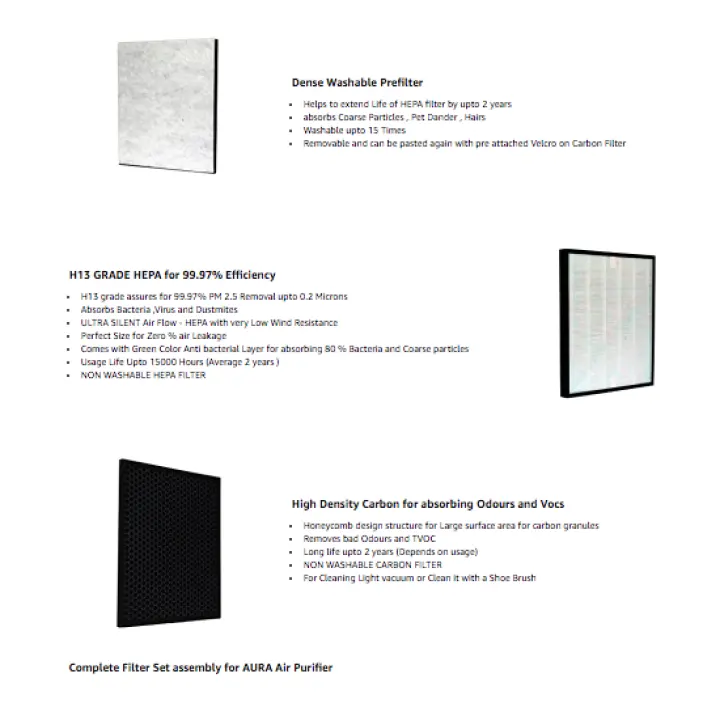 Dense Washable Prefilter

- Helps to extend Life of HEPA filter by upto 2 years
- absorbs Coarse Particles , Pet Dander , Hairs
- Washable upto 15 Times
- Removable and can be pasted again with pre attached Velcro on Carbon Filter

H13 GRADE HEPA for 99.97% Efficiency

- H13 grade assures for 99.97% PM 2.5 Removal upto 0.2 Microns
- Absorbs Bacteria ,Virus and Dustmites
- ULTRA SILENT Air Flow - HEPA with very Low Wind Resistance
- Perfect Size for Zero % air Leakage
- Comes with Green Color Anti bacterial Layer for absorbing 80 % Bacteria and Coarse particles
- Usage Life Upto 15000 Hours (Average 2 years )
- NON WASHABLE HEPA FILTER

High Density Carbon for absorbing Odours and Vocs

- Honeycomb design structure for Large surface area for carbon granules
- Removes bad Odours and TVOC
- Long life upto 2 years (Depends on usage)
- NON WASHABLE CARBON FILTER
- For Cleaning Light vacuum or Clean it with a Shoe Brush

Complete Filter Set assembly for AURA Air Purifier